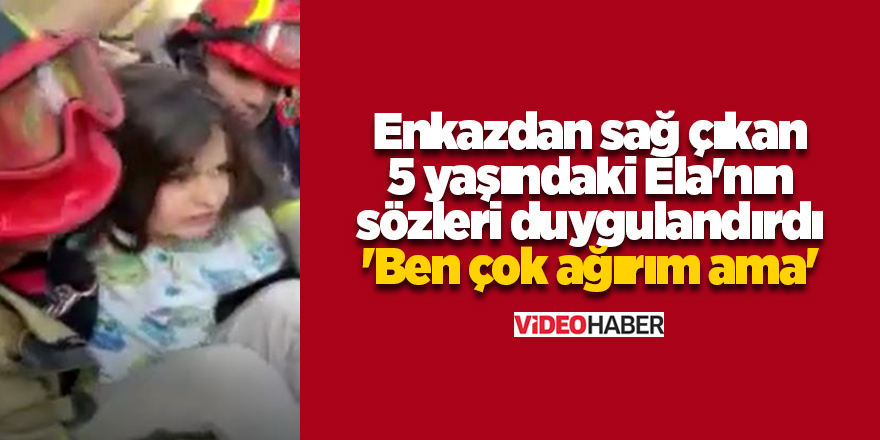 Enkazdan sağ çıkan 5 yaşındaki Ela'nın sözleri duygulandırdı
'Ben çok ağırım ama'

VİDEOHABER